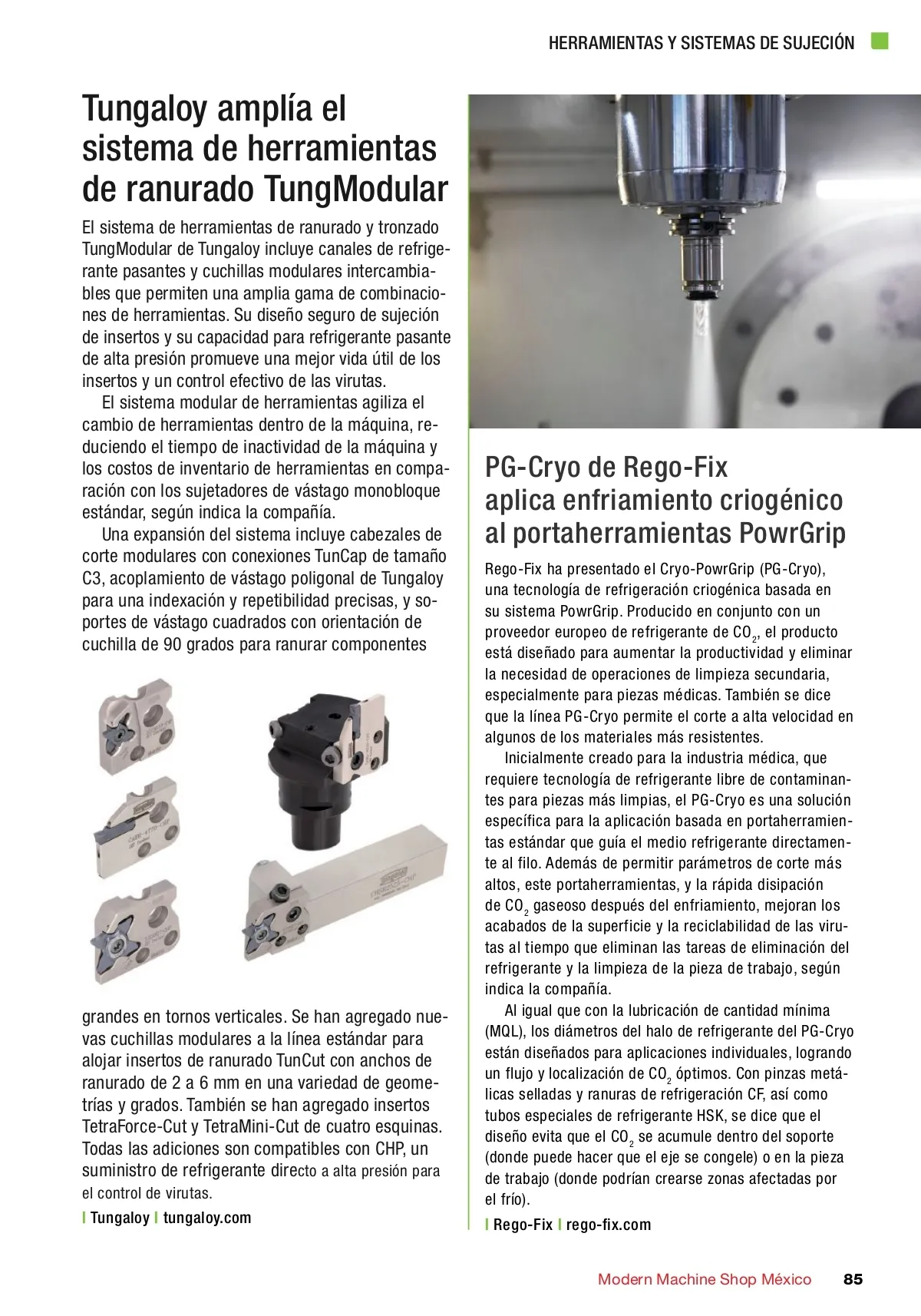 HERRAMIENTAS Y SISTEMAS DE SUJECIÓN

Tungaloy amplía el sistema de herramientas de ranurado TungModular

El sistema de herramientas de ranurado y tronzado TungModular de Tungaloy incluye canales de refrigerante pasantes y cuchillas modulares intercambiables que permiten una amplia gama de combinaciones de herramientas. Su diseño seguro de sujeción de insertos y su capacidad para refrigerante pasante de alta presión promueve una mejor vida útil de los insertos y un control efectivo de las virutas.

El sistema modular de herramientas agiliza el cambio de herramientas dentro de la máquina, reduciendo el tiempo de inactividad de la máquina y los costos de inventario de herramientas en comparación con los sujetadores de vástago monobloque estándar, según indica la compañía.

Una expansión del sistema incluye cabezales de corte modulares con conexiones TunCap de tamaño C3, acoplamiento de vástago poligonal de Tungaloy para una indexación y repetibilidad precisas, y soportes de vástago cuadrados con orientación de cuchilla de 90 grados para ranurar componentes grandes en tornos verticales. Se han agregado nuevas cuchillas modulares a la línea estándar para alojar insertos de ranurado TunCut con anchos de ranurado de 2 a 6 mm en una variedad de geometrías y grados. También se han agregado insertos TetraForce-Cut y TetraMini-Cut de cuatro esquinas. Todas las adiciones son compatibles con CHP, un suministro de refrigerante directo a alta presión para el control de virutas.

| Tungaloy | tungaloy.com

PG-Cryo de Rego-Fix aplica enfriamiento criogénico al portaherramientas PowrGrip

Rego-Fix ha presentado el Cryo-PowrGrip (PG-Cryo), una tecnología de refrigeración criogénica basada en su sistema PowrGrip. Producido en conjunto con un proveedor europeo de refrigerante de $CO_2$, el producto está diseñado para aumentar la productividad y eliminar la necesidad de operaciones de limpieza secundaria, especialmente para piezas médicas. También se dice que la línea PG-Cryo permite el corte a alta velocidad en algunos de los materiales más resistentes.

Inicialmente creado para la industria médica, que requiere tecnología de refrigerante libre de contaminantes para piezas más limpias, el PG-Cryo es una solución específica para la aplicación basada en portaherramientas estándar que guía el medio refrigerante directamente al filo. Además de permitir parámetros de corte más altos, este portaherramientas, y la rápida disipación de $CO_2$ gaseoso después del enfriamiento, mejoran los acabados de la superficie y la reciclabilidad de las virutas al tiempo que eliminan las tareas de eliminación del refrigerante y la limpieza de la pieza de trabajo, según indica la compañía.

Al igual que con la lubricación de cantidad mínima (MQL), los diámetros del halo de refrigerante del PG-Cryo están diseñados para aplicaciones individuales, logrando un flujo y localización de $CO_2$ óptimos. Con pinzas metálicas selladas y ranuras de refrigeración CF, así como tubos especiales de refrigerante HSK, se dice que el diseño evita que el $CO_2$ se acumule dentro del soporte (donde puede hacer que el eje se congele) o en la pieza de trabajo (donde podrían crearse zonas afectadas por el frío).

| Rego-Fix | rego-fix.com

Modern Machine Shop México 85